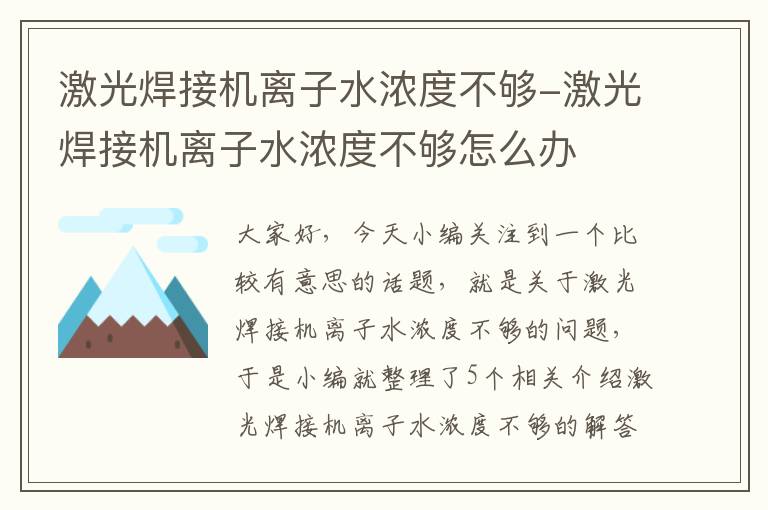 激光焊接机离子水浓度不够–激光焊接机离子水浓度不够怎么办

大家好，今天小编关注到一个比较有意思的话题，就是关于激光焊接机离子水浓度不够的问题，于是小编就整理了5个相关介绍激光焊接机离子水浓度不够的解答